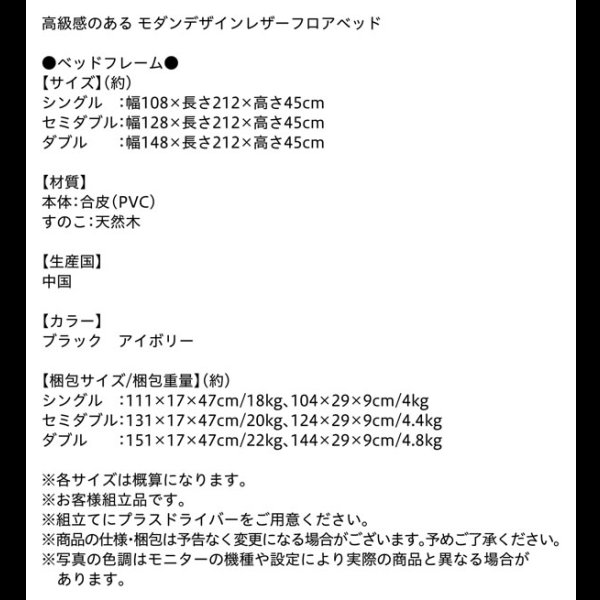 高級感のある モダンデザインレザーフロアベッド

●ベッドフレーム●
【サイズ】(約)
シングル　:幅108×長さ212×高さ45cm
セミダブル:幅128×長さ212×高さ45cm
ダブル　　:幅148×長さ212×高さ45cm

【材質】
本体:合皮(PVC)
すのこ:天然木

【生産国】
中国

【カラー】
ブラック　アイボリー

【梱包サイズ/梱包重量】(約)
シングル　:111×17×47cm/18kg、104×29×9cm/4kg
セミダブル:131×17×47cm/20kg、124×29×9cm/4.4kg
ダブル　　:151×17×47cm/22kg、144×29×9cm/4.8kg

※各サイズは概算になります。
※お客様組立品です。
※組立てにプラスドライバーをご用意ください。
※商品の仕様・梱包は予告なく変更になる場合がございます。予めご了承ください。
※写真の色調はモニターの機種や設定により実際の商品と異なる場合があります。